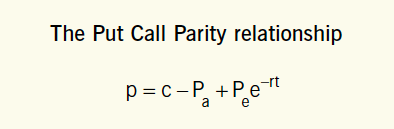 The Put Call Parity relationship

$p = c - P_a + P_e e^{-rt}$